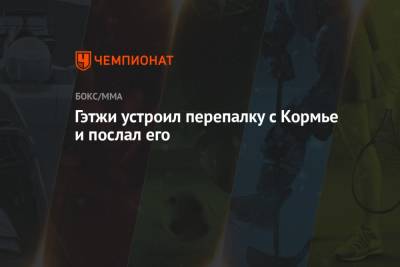 ЧЕМПИОНАТ

БОКС/ММА

Гэтжи устроил перепалку с Кормье и послал его